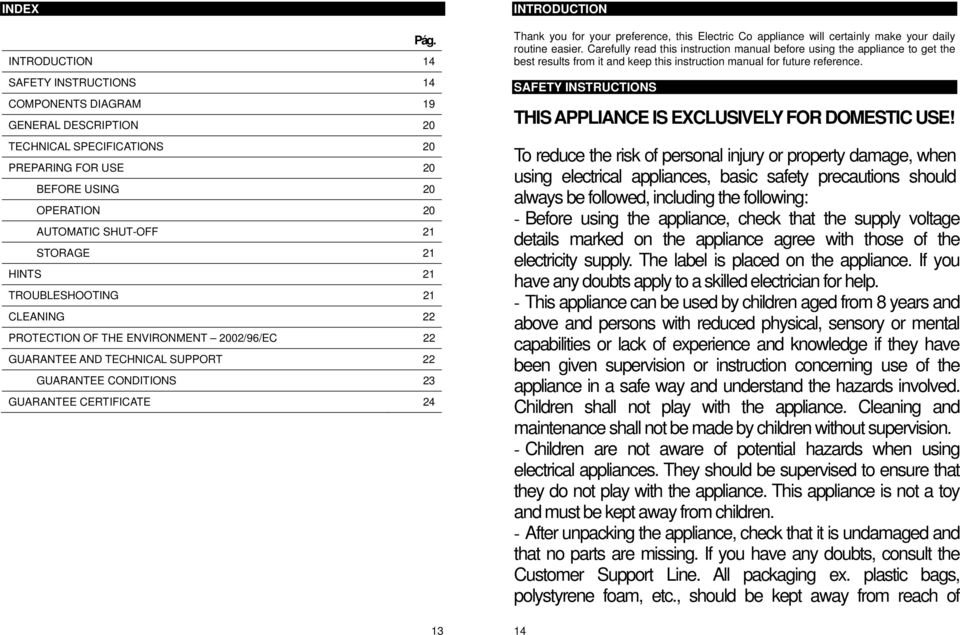 INDEX

| | Pág. |
|---|---|
| INTRODUCTION | 14 |
| SAFETY INSTRUCTIONS | 14 |
| COMPONENTS DIAGRAM | 19 |
| GENERAL DESCRIPTION | 20 |
| TECHNICAL SPECIFICATIONS | 20 |
| PREPARING FOR USE | 20 |
| BEFORE USING | 20 |
| OPERATION | 20 |
| AUTOMATIC SHUT-OFF | 21 |
| STORAGE | 21 |
| HINTS | 21 |
| TROUBLESHOOTING | 21 |
| CLEANING | 22 |
| PROTECTION OF THE ENVIRONMENT – 2002/96/EC | 22 |
| GUARANTEE AND TECHNICAL SUPPORT | 22 |
| GUARANTEE CONDITIONS | 23 |
| GUARANTEE CERTIFICATE | 24 |

13

INTRODUCTION

Thank you for your preference, this Electric Co appliance will certainly make your daily routine easier. Carefully read this instruction manual before using the appliance to get the best results from it and keep this instruction manual for future reference.

SAFETY INSTRUCTIONS

THIS APPLIANCE IS EXCLUSIVELY FOR DOMESTIC USE!

To reduce the risk of personal injury or property damage, when using electrical appliances, basic safety precautions should always be followed, including the following:
- Before using the appliance, check that the supply voltage details marked on the appliance agree with those of the electricity supply. The label is placed on the appliance. If you have any doubts apply to a skilled electrician for help.
- This appliance can be used by children aged from 8 years and above and persons with reduced physical, sensory or mental capabilities or lack of experience and knowledge if they have been given supervision or instruction concerning use of the appliance in a safe way and understand the hazards involved. Children shall not play with the appliance. Cleaning and maintenance shall not be made by children without supervision.
- Children are not aware of potential hazards when using electrical appliances. They should be supervised to ensure that they do not play with the appliance. This appliance is not a toy and must be kept away from children.
- After unpacking the appliance, check that it is undamaged and that no parts are missing. If you have any doubts, consult the Customer Support Line. All packaging ex. plastic bags, polystyrene foam, etc., should be kept away from reach of

14